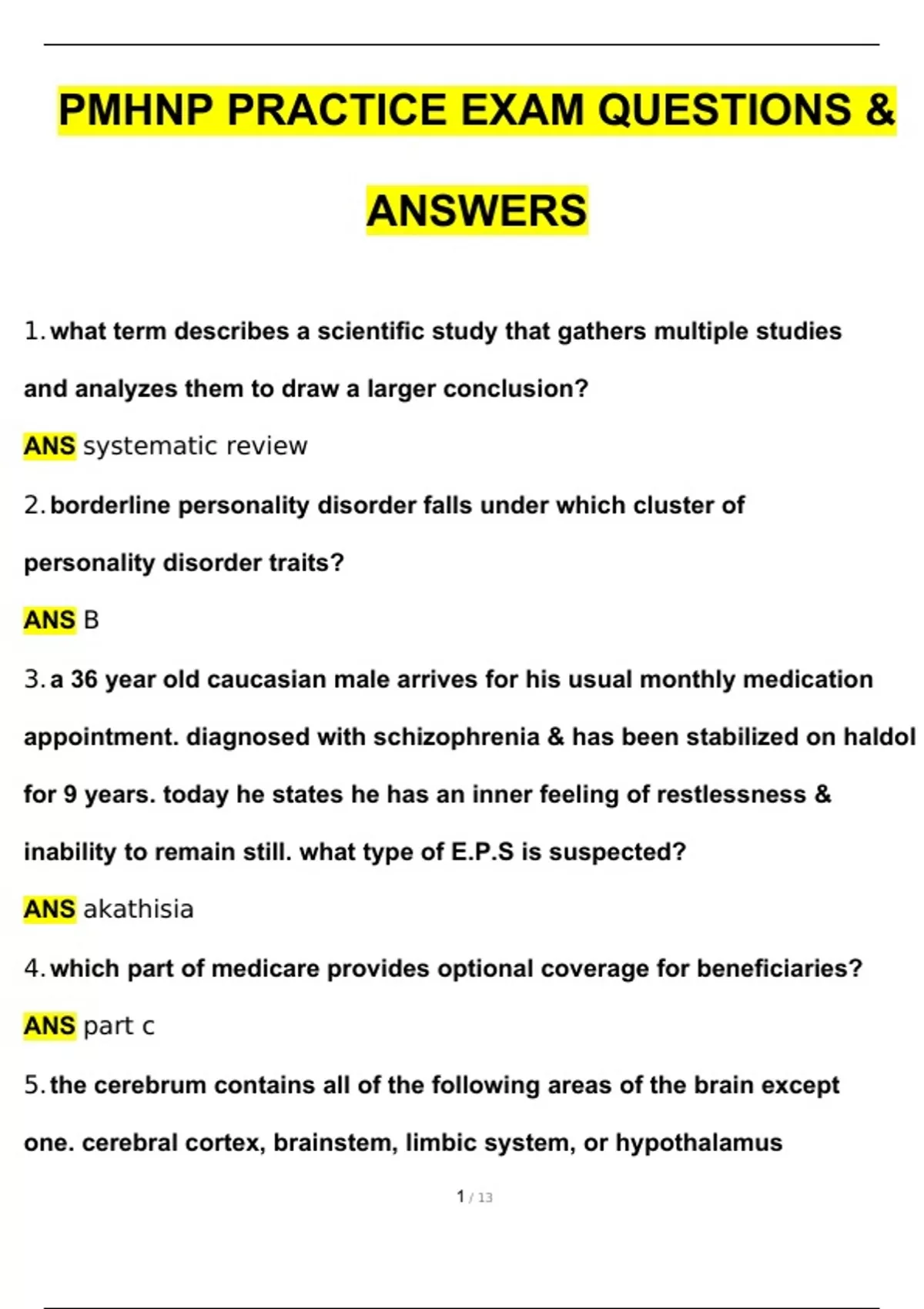 PMHNP PRACTICE EXAM QUESTIONS & ANSWERS

1. what term describes a scientific study that gathers multiple studies and analyzes them to draw a larger conclusion?

ANS systematic review

2. borderline personality disorder falls under which cluster of personality disorder traits?

ANS B

3. a 36 year old caucasian male arrives for his usual monthly medication appointment. diagnosed with schizophrenia & has been stabilized on haldol for 9 years. today he states he has an inner feeling of restlessness & inability to remain still. what type of E.P.S is suspected?

ANS akathisia

4. which part of medicare provides optional coverage for beneficiaries?

ANS part c

5. the cerebrum contains all of the following areas of the brain except one. cerebral cortex, brainstem, limbic system, or hypothalamus

1 / 13